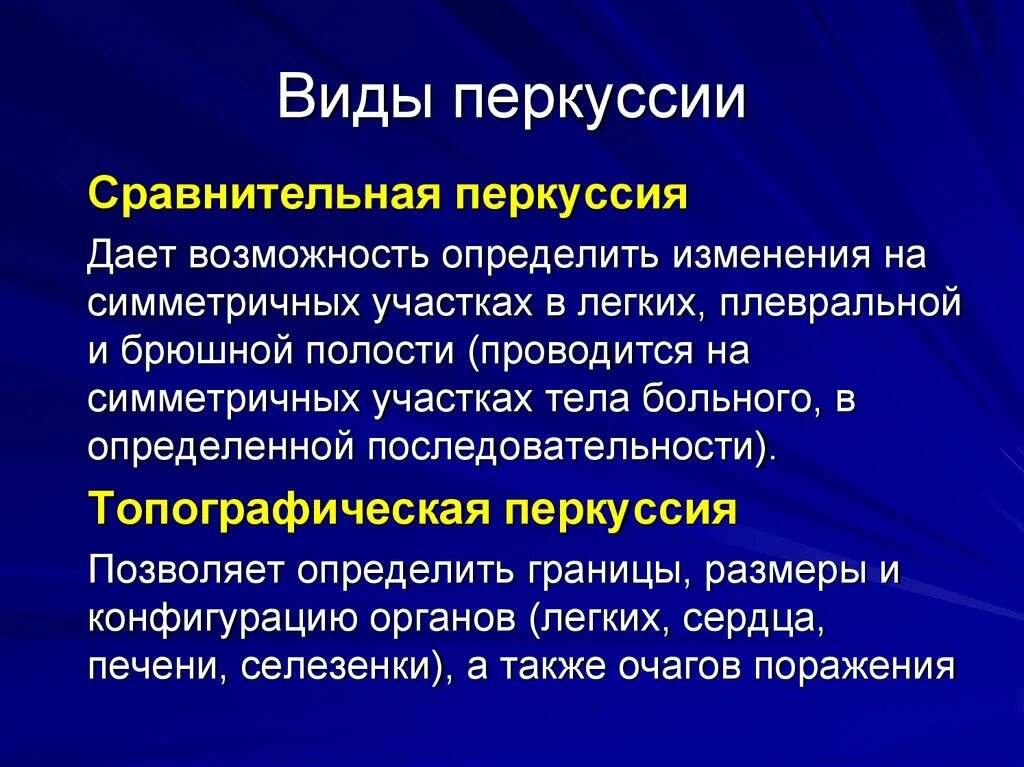 Виды перкуссии

Сравнительная перкуссия

Дает возможность определить изменения на симметричных участках в легких, плевральной и брюшной полости (проводится на симметричных участках тела больного, в определенной последовательности).

Топографическая перкуссия

Позволяет определить границы, размеры и конфигурацию органов (легких, сердца, печени, селезенки), а также очагов поражения